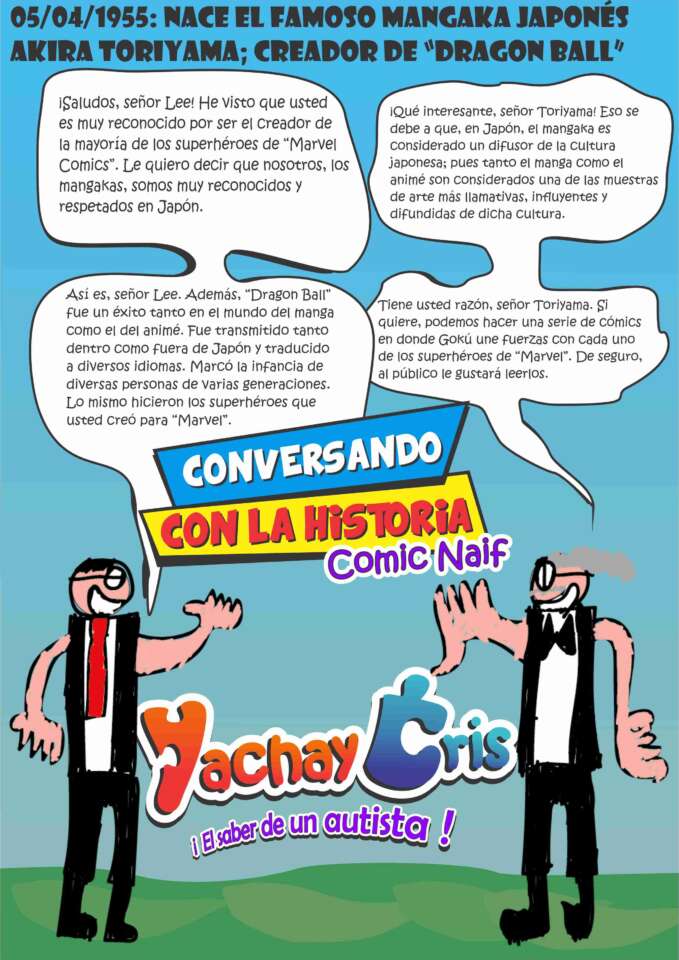 05/04/1955: NACE EL FAMOSO MANGAKA JAPONÉS AKIRA TORIYAMA; CREADOR DE "DRAGON BALL"

¡Saludos, señor Lee! He visto que usted es muy reconocido por ser el creador de la mayoría de los superhéroes de "Marvel Comics". Le quiero decir que nosotros, los mangakas, somos muy reconocidos y respetados en Japón.

¡Qué interesante, señor Toriyama! Eso se debe a que, en Japón, el mangaka es considerado un difusor de la cultura japonesa; pues tanto el manga como el animé son considerados una de las muestras de arte más llamativas, influyentes y difundidas de dicha cultura.

Así es, señor Lee. Además, "Dragon Ball" fue un éxito tanto en el mundo del manga como el del animé. Fue transmitido tanto dentro como fuera de Japón y traducido a diversos idiomas. Marcó la infancia de diversas personas de varias generaciones. Lo mismo hicieron los superhéroes que usted creó para "Marvel".

Tiene usted razón, señor Toriyama. Si quiere, podemos hacer una serie de cómics en donde Gokú une fuerzas con cada uno de los superhéroes de "Marvel". De seguro, al público le gustará leerlos.

CONVERSANDO
CON LA HISTORIA
Comic Naif

Yachay Cris
¡ El saber de un autista !